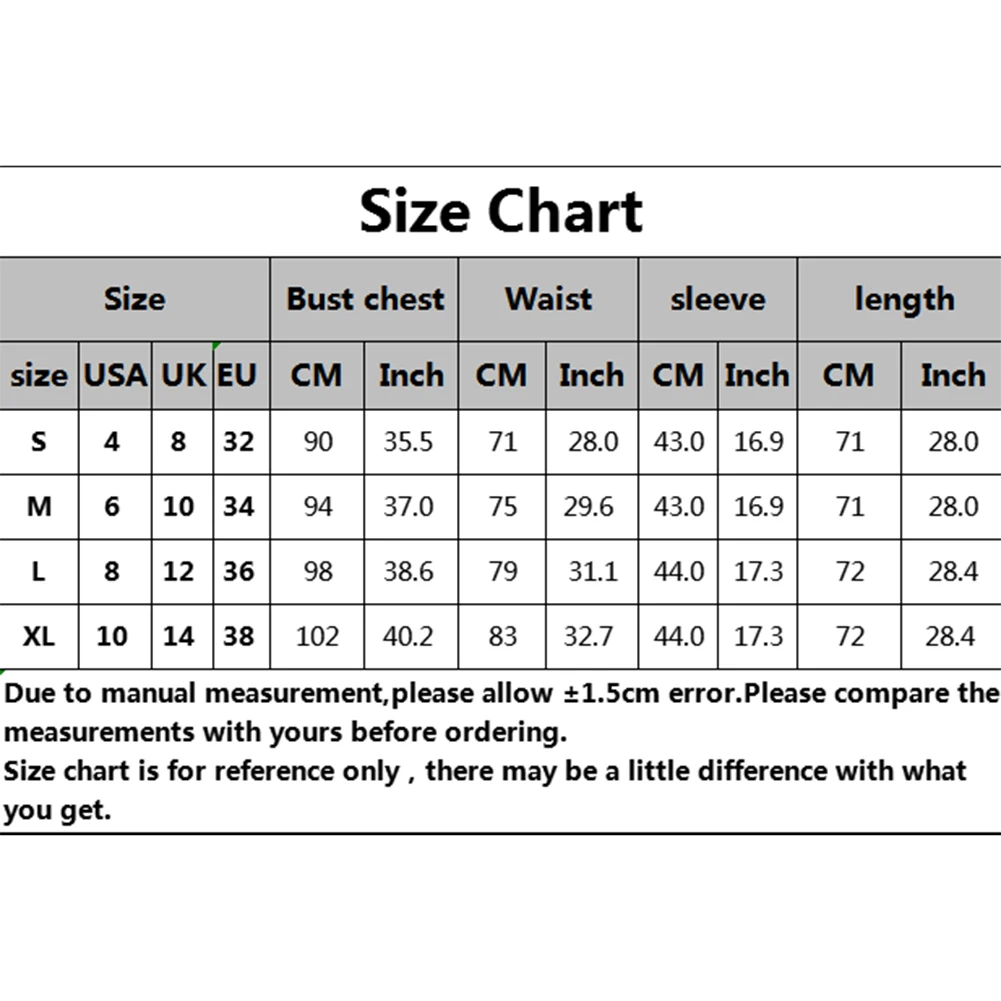 Size Chart

| Size | | | | Bust chest | | Waist | | sleeve | | length | |
|---|---|---|---|---|---|---|---|---|---|---|---|
| size | USA | UK | EU | CM | Inch | CM | Inch | CM | Inch | CM | Inch |
| S | 4 | 8 | 32 | 90 | 35.5 | 71 | 28.0 | 43.0 | 16.9 | 71 | 28.0 |
| M | 6 | 10 | 34 | 94 | 37.0 | 75 | 29.6 | 43.0 | 16.9 | 71 | 28.0 |
| L | 8 | 12 | 36 | 98 | 38.6 | 79 | 31.1 | 44.0 | 17.3 | 72 | 28.4 |
| XL | 10 | 14 | 38 | 102 | 40.2 | 83 | 32.7 | 44.0 | 17.3 | 72 | 28.4 |

Due to manual measurement,please allow ±1.5cm error.Please compare the measurements with yours before ordering.
Size chart is for reference only , there may be a little difference with what you get.